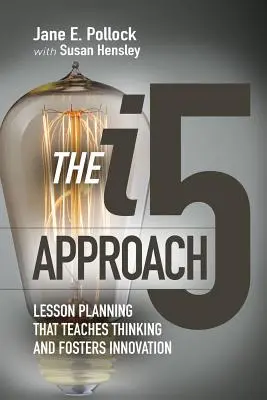 Jane E. Pollock
with Susan Hensley

THE i5 APPROACH

LESSON PLANNING THAT TEACHES THINKING AND FOSTERS INNOVATION